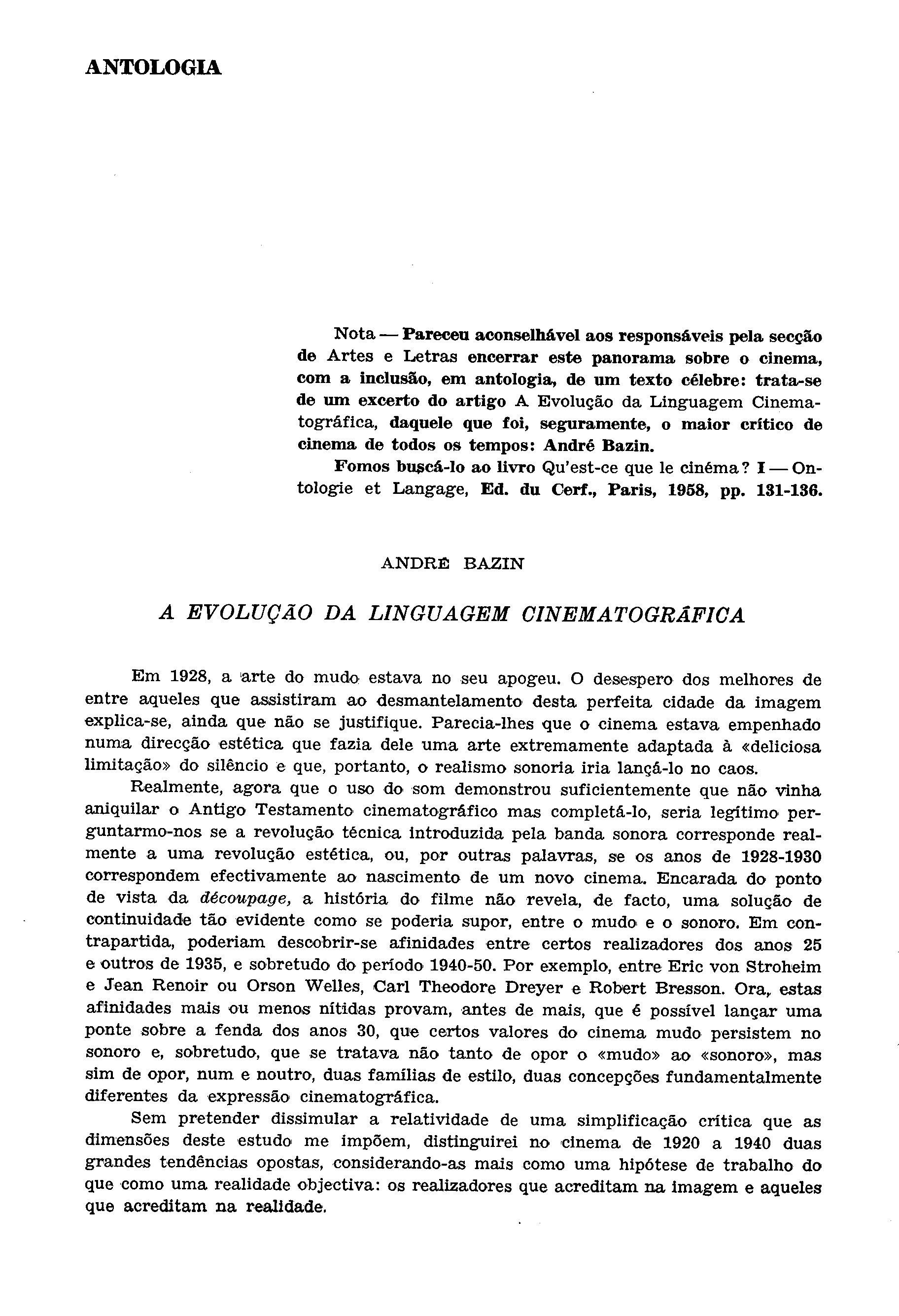 ANTOLOGIA

Nota — Pareceu aconselhável aos responsáveis pela secção de Artes e Letras encerrar este panorama sobre o cinema, com a inclusão, em antologia, de um texto célebre: trata-se de um excerto do artigo A Evolução da Linguagem Cinematográfica, daquele que foi, seguramente, o maior crítico de cinema de todos os tempos: André Bazin.

Fomos buscá-lo ao livro Qu'est-ce que le cinéma? I — Ontologie et Langage, Ed. du Cerf., Paris, 1958, pp. 131-136.

ANDRÉ BAZIN

A EVOLUÇÃO DA LINGUAGEM CINEMATOGRÁFICA

Em 1928, a arte do mudo estava no seu apogeu. O desespero dos melhores de entre aqueles que assistiram ao desmantelamento desta perfeita cidade da imagem explica-se, ainda que não se justifique. Parecia-lhes que o cinema estava empenhado numa direcção estética que fazia dele uma arte extremamente adaptada à «deliciosa limitação» do silêncio e que, portanto, o realismo sonoria iria lançá-lo no caos.

Realmente, agora que o uso do som demonstrou suficientemente que não vinha aniquilar o Antigo Testamento cinematográfico mas completá-lo, seria legítimo perguntarmo-nos se a revolução técnica introduzida pela banda sonora corresponde realmente a uma revolução estética, ou, por outras palavras, se os anos de 1928-1930 correspondem efectivamente ao nascimento de um novo cinema. Encarada do ponto de vista da découpage, a história do filme não revela, de facto, uma solução de continuidade tão evidente como se poderia supor, entre o mudo e o sonoro. Em contrapartida, poderiam descobrir-se afinidades entre certos realizadores dos anos 25 e outros de 1935, e sobretudo do período 1940-50. Por exemplo, entre Eric von Stroheim e Jean Renoir ou Orson Welles, Carl Theodore Dreyer e Robert Bresson. Ora, estas afinidades mais ou menos nítidas provam, antes de mais, que é possível lançar uma ponte sobre a fenda dos anos 30, que certos valores do cinema mudo persistem no sonoro e, sobretudo, que se tratava não tanto de opor o «mudo» ao «sonoro», mas sim de opor, num e noutro, duas famílias de estilo, duas concepções fundamentalmente diferentes da expressão cinematográfica.

Sem pretender dissimular a relatividade de uma simplificação crítica que as dimensões deste estudo me impõem, distinguirei no cinema de 1920 a 1940 duas grandes tendências opostas, considerando-as mais como uma hipótese de trabalho do que como uma realidade objectiva: os realizadores que acreditam na imagem e aqueles que acreditam na realidade.